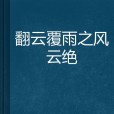 翻云覆雨之风云绝